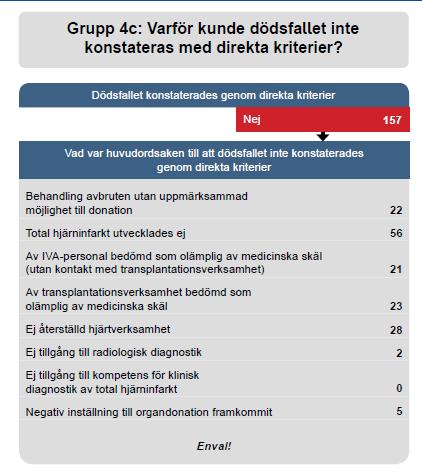 Grupp 4c: Varför kunde dödsfallet inte konstateras med direkta kriterier?

Dödsfallet konstaterades genom direkta kriterier

Nej 157

Vad var huvudordsaken till att dödsfallet inte konstaterades genom direkta kriterier

| | |
|---|---|
| Behandling avbruten utan uppmärksammad möjlighet till donation | 22 |
| Total hjärninfarkt utvecklades ej | 56 |
| Av IVA-personal bedömd som olämplig av medicinska skäl (utan kontakt med transplantationsverksamhet) | 21 |
| Av transplantationsverksamhet bedömd som olämplig av medicinska skäl | 23 |
| Ej återställd hjärtverksamhet | 28 |
| Ej tillgång till radiologisk diagnostik | 2 |
| Ej tillgång till kompetens för klinisk diagnostik av total hjärninfarkt | 0 |
| Negativ inställning till organdonation framkommit | 5 |

Enval!